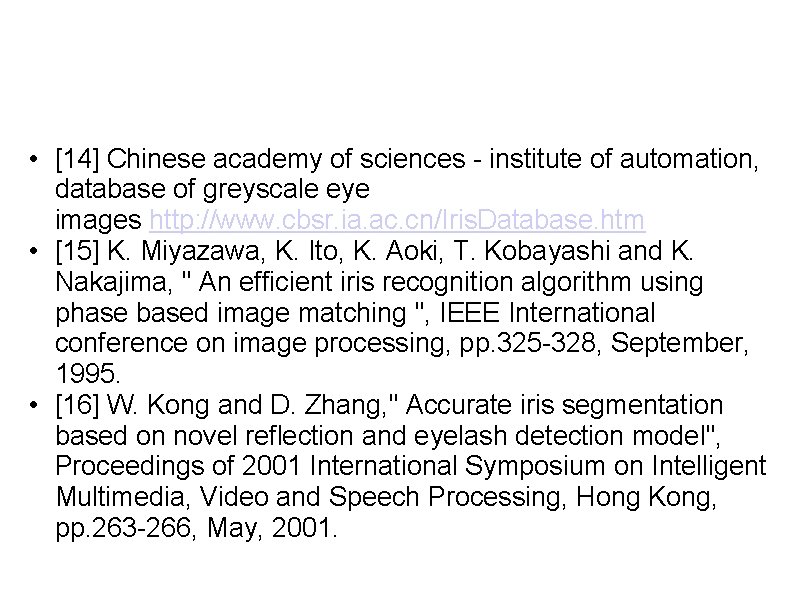 • [14] Chinese academy of sciences - institute of automation, database of greyscale eye images http://www.cbsr.ia.ac.cn/IrisDatabase.htm
• [15] K. Miyazawa, K. Ito, K. Aoki, T. Kobayashi and K. Nakajima, " An efficient iris recognition algorithm using phase based image matching ", IEEE International conference on image processing, pp.325-328, September, 1995.
• [16] W. Kong and D. Zhang," Accurate iris segmentation based on novel reflection and eyelash detection model", Proceedings of 2001 International Symposium on Intelligent Multimedia, Video and Speech Processing, Hong Kong, pp.263-266, May, 2001.